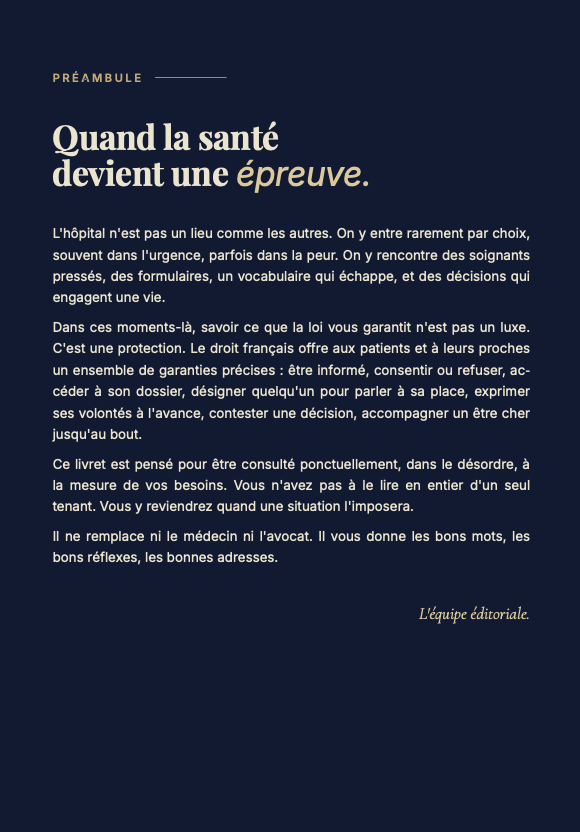 PRÉAMBULE

Quand la santé devient une épreuve.

L'hôpital n'est pas un lieu comme les autres. On y entre rarement par choix, souvent dans l'urgence, parfois dans la peur. On y rencontre des soignants pressés, des formulaires, un vocabulaire qui échappe, et des décisions qui engagent une vie.

Dans ces moments-là, savoir ce que la loi vous garantit n'est pas un luxe. C'est une protection. Le droit français offre aux patients et à leurs proches un ensemble de garanties précises : être informé, consentir ou refuser, accéder à son dossier, désigner quelqu'un pour parler à sa place, exprimer ses volontés à l'avance, contester une décision, accompagner un être cher jusqu'au bout.

Ce livret est pensé pour être consulté ponctuellement, dans le désordre, à la mesure de vos besoins. Vous n'avez pas à le lire en entier d'un seul tenant. Vous y reviendrez quand une situation l'imposera.

Il ne remplace ni le médecin ni l'avocat. Il vous donne les bons mots, les bons réflexes, les bonnes adresses.

L'équipe éditoriale.